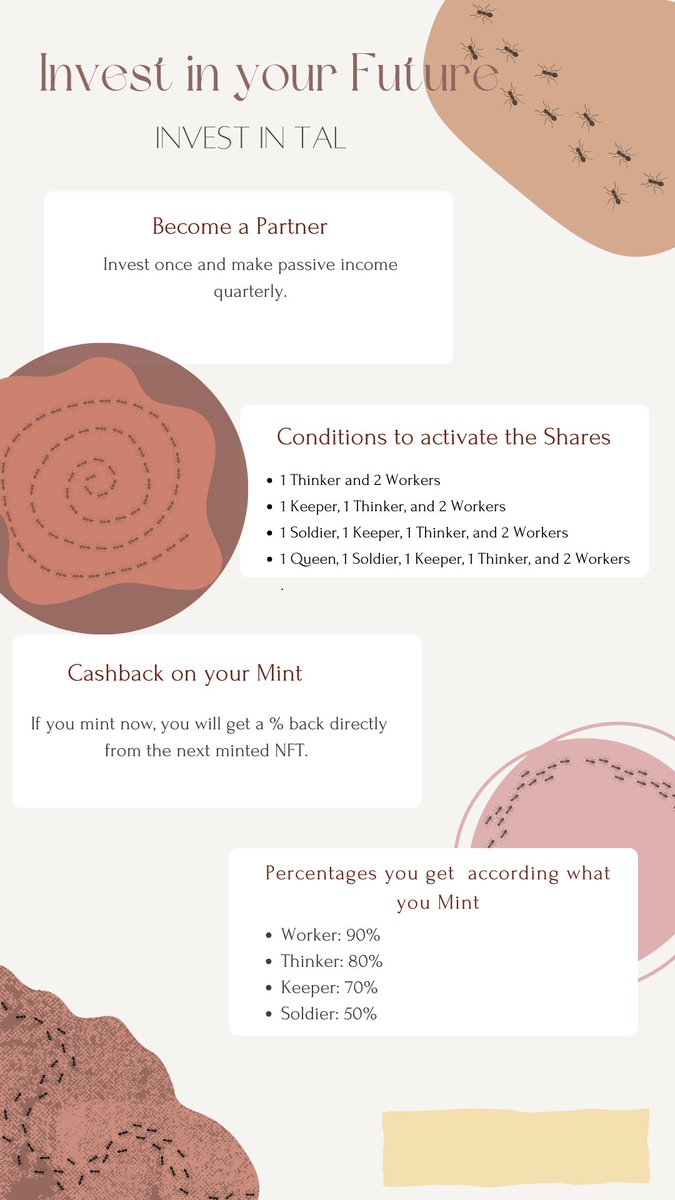 Invest in your Future

INVEST IN TAL

Become a Partner

Invest once and make passive income quarterly.

Conditions to activate the Shares

• 1 Thinker and 2 Workers
• 1 Keeper, 1 Thinker, and 2 Workers
• 1 Soldier, 1 Keeper, 1 Thinker, and 2 Workers
• 1 Queen, 1 Soldier, 1 Keeper, 1 Thinker, and 2 Workers

.

Cashback on your Mint

If you mint now, you will get a % back directly from the next minted NFT.

Percentages you get according what you Mint

• Worker: 90%
• Thinker: 80%
• Keeper: 70%
• Soldier: 50%